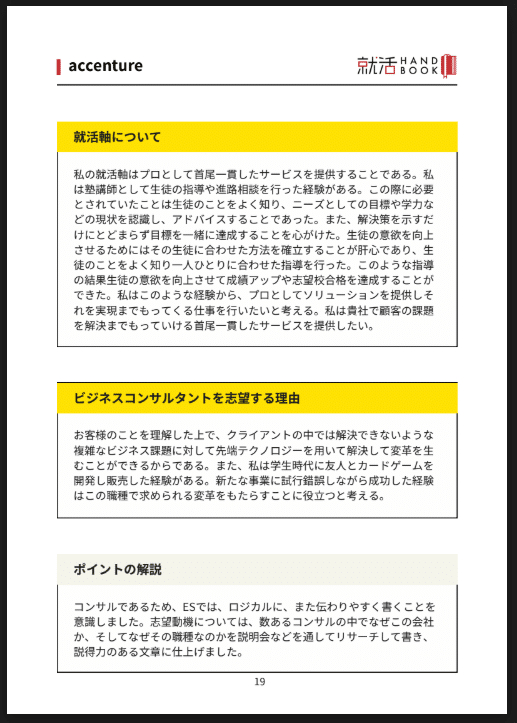 accenture

就活 HAND BOOK

就活軸について

私の就活軸はプロとして首尾一貫したサービスを提供することである。私は塾講師として生徒の指導や進路相談を行った経験がある。この際に必要とされていたことは生徒のことをよく知り、ニーズとしての目標や学力などの現状を認識し、アドバイスすることであった。また、解決策を示すだけにとどまらず目標を一緒に達成することを心がけた。生徒の意欲を向上させるためにはその生徒に合わせた方法を確立することが肝心であり、生徒のことをよく知り一人ひとりに合わせた指導を行った。このような指導の結果生徒の意欲を向上させて成績アップや志望校合格を達成することができた。私はこのような経験から、プロとしてソリューションを提供しそれを実現までもってくる仕事を行いたいと考える。私は貴社で顧客の課題を解決までもっていける首尾一貫したサービスを提供したい。

ビジネスコンサルタントを志望する理由

お客様のことを理解した上で、クライアントの中では解決できないような複雑なビジネス課題に対して先端テクノロジーを用いて解決して変革を生むことができるからである。また、私は学生時代に友人とカードゲームを開発し販売した経験がある。新たな事業に試行錯誤しながら成功した経験はこの職種で求められる変革をもたらすことに役立つと考える。

ポイントの解説

コンサルであるため、ESでは、ロジカルに、また伝わりやすく書くことを意識しました。志望動機については、数あるコンサルの中でなぜこの会社か、そしてなぜその職種なのかを説明会などを通してリサーチして書き、説得力のある文章に仕上げました。

19